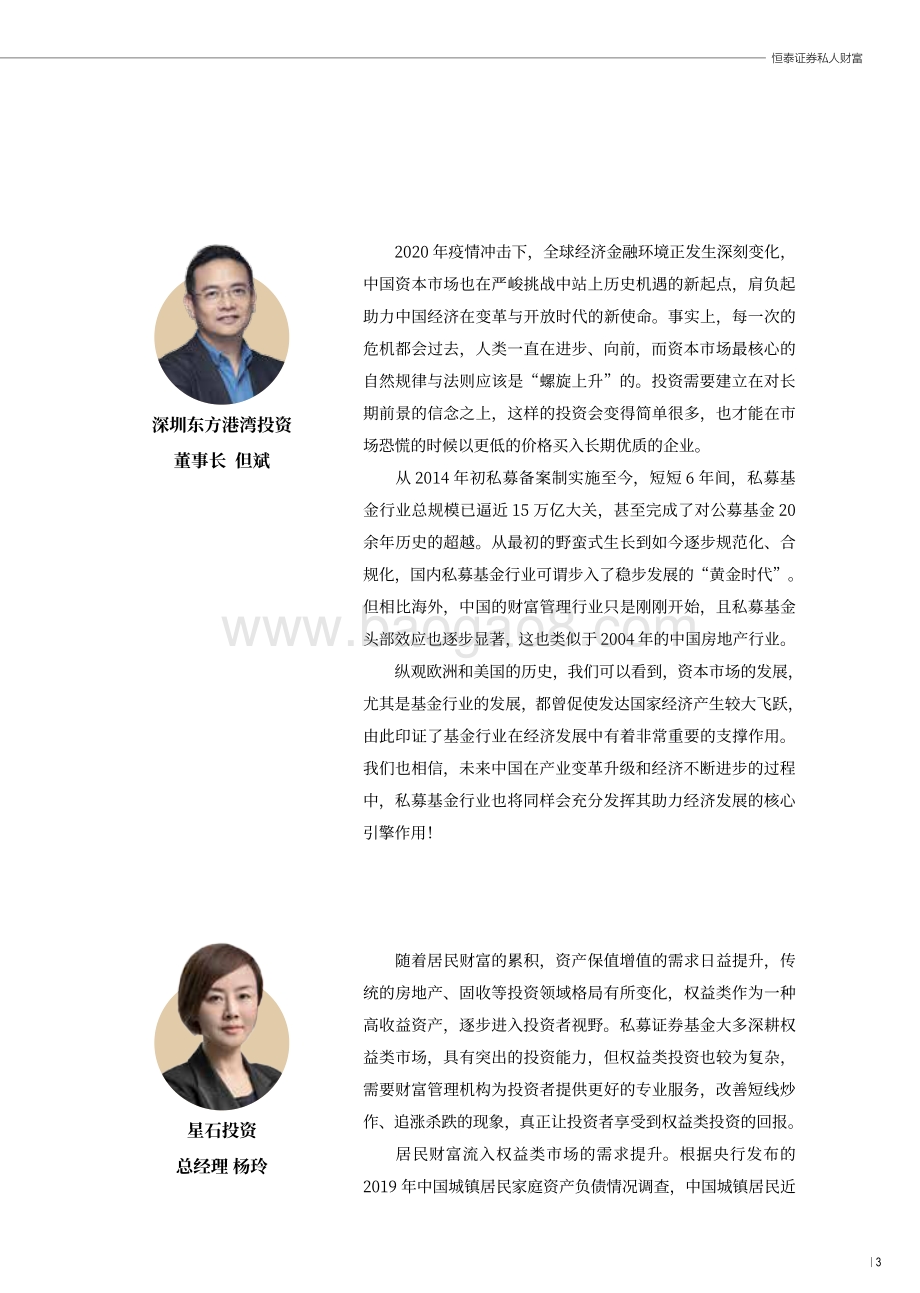 恒泰证券私人财富

深圳东方港湾投资
董事长 但斌

2020 年疫情冲击下，全球经济金融环境正发生深刻变化，中国资本市场也在严峻挑战中站上历史机遇的新起点，肩负起助力中国经济在变革与开放时代的新使命。事实上，每一次的危机都会过去，人类一直在进步、向前，而资本市场最核心的自然规律与法则应该是“螺旋上升”的。投资需要建立在对长期前景的信念之上，这样的投资会变得简单很多，也才能在市场恐慌的时候以更低的价格买入长期优质的企业。

从 2014 年初私募备案制实施至今，短短 6 年间，私募基金行业总规模已逼近 15 万亿大关，甚至完成了对公募基金 20 余年历史的超越。从最初的野蛮式生长到如今逐步规范化、合规化，国内私募基金行业可谓步入了稳步发展的“黄金时代”。但相比海外，中国的财富管理行业只是刚刚开始，且私募基金头部效应也逐步显著，这也类似于 2004 年的中国房地产行业。

纵观欧洲和美国的历史，我们可以看到，资本市场的发展，尤其是基金行业的发展，都曾促使发达国家经济产生较大飞跃，由此印证了基金行业在经济发展中有着非常重要的支撑作用。我们也相信，未来中国在产业变革升级和经济不断进步的过程中，私募基金行业也将同样会充分发挥其助力经济发展的核心引擎作用！

www.baogao8.com

星石投资
总经理 杨玲

随着居民财富的累积，资产保值增值的需求日益提升，传统的房地产、固收等投资领域格局有所变化，权益类作为一种高收益资产，逐步进入投资者视野。私募证券基金大多深耕权益类市场，具有突出的投资能力，但权益类投资也较为复杂，需要财富管理机构为投资者提供更好的专业服务，改善短线炒作、追涨杀跌的现象，真正让投资者享受到权益类投资的回报。

居民财富流入权益类市场的需求提升。根据央行发布的 2019 年中国城镇居民家庭资产负债情况调查，中国城镇居民近

| 3